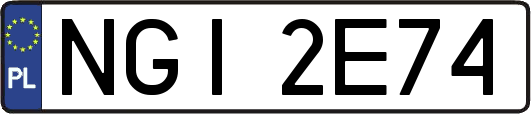 PL
NGI 2E74